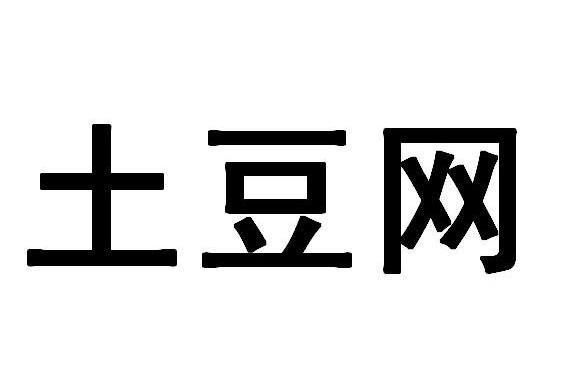 土豆网